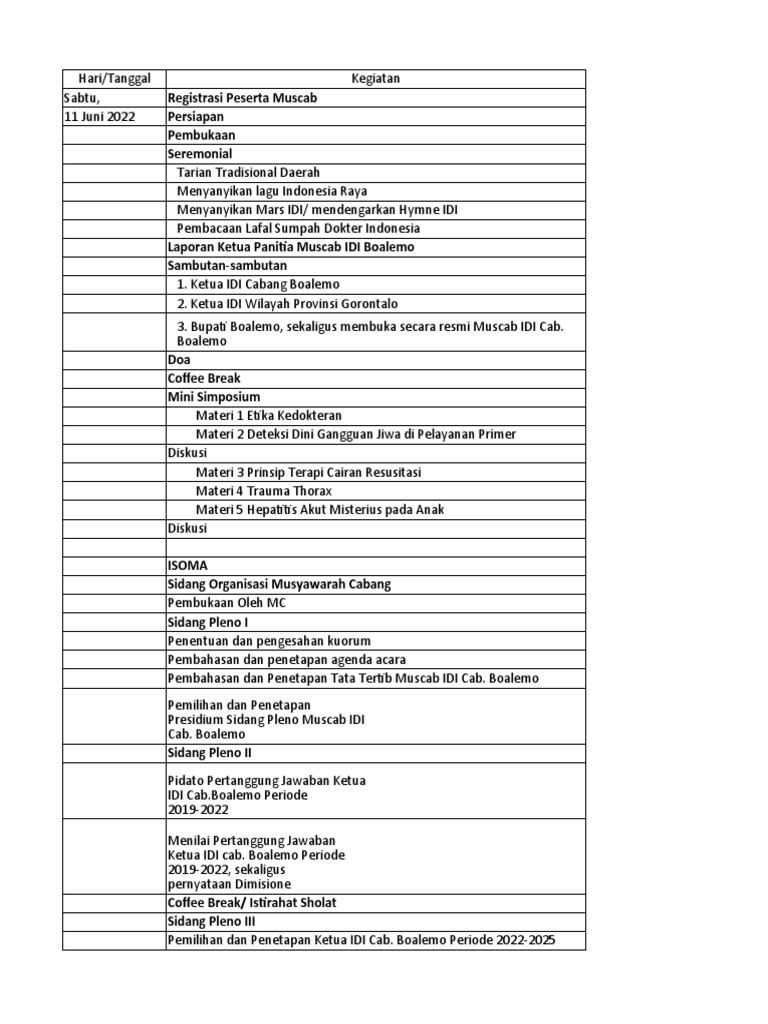 | Hari/Tanggal | Kegiatan |
|---|---|
| Sabtu, | Registrasi Peserta Muscab |
| 11 Juni 2022 | Persiapan |
| | Pembukaan |
| | Seremonial |
| | Tarian Tradisional Daerah |
| | Menyanyikan lagu Indonesia Raya |
| | Menyanyikan Mars IDI/ mendengarkan Hymne IDI |
| | Pembacaan Lafal Sumpah Dokter Indonesia |
| | Laporan Ketua Panitia Muscab IDI Boalemo |
| | Sambutan-sambutan |
| | 1. Ketua IDI Cabang Boalemo |
| | 2. Ketua IDI Wilayah Provinsi Gorontalo |
| | 3. Bupati Boalemo, sekaligus membuka secara resmi Muscab IDI Cab. Boalemo |
| | Doa |
| | Coffee Break |
| | Mini Simposium |
| | Materi 1 Etika Kedokteran |
| | Materi 2 Deteksi Dini Gangguan Jiwa di Pelayanan Primer |
| | Diskusi |
| | Materi 3 Prinsip Terapi Cairan Resusitasi |
| | Materi 4 Trauma Thorax |
| | Materi 5 Hepatitis Akut Misterius pada Anak |
| | Diskusi |
| | |
| | ISOMA |
| | Sidang Organisasi Musyawarah Cabang |
| | Pembukaan Oleh MC |
| | Sidang Pleno I |
| | Penentuan dan pengesahan kuorum |
| | Pembahasan dan penetapan agenda acara |
| | Pembahasan dan Penetapan Tata Tertib Muscab IDI Cab. Boalemo |
| | Pemilihan dan Penetapan Presidium Sidang Pleno Muscab IDI Cab. Boalemo |
| | Sidang Pleno II |
| | Pidato Pertanggung Jawaban Ketua IDI Cab.Boalemo Periode 2019-2022 |
| | Menilai Pertanggung Jawaban Ketua IDI cab. Boalemo Periode 2019-2022, sekaligus pernyataan Dimisione |
| | Coffee Break/ Istirahat Sholat |
| | Sidang Pleno III |
| | Pemilihan dan Penetapan Ketua IDI Cab. Boalemo Periode 2022-2025 |